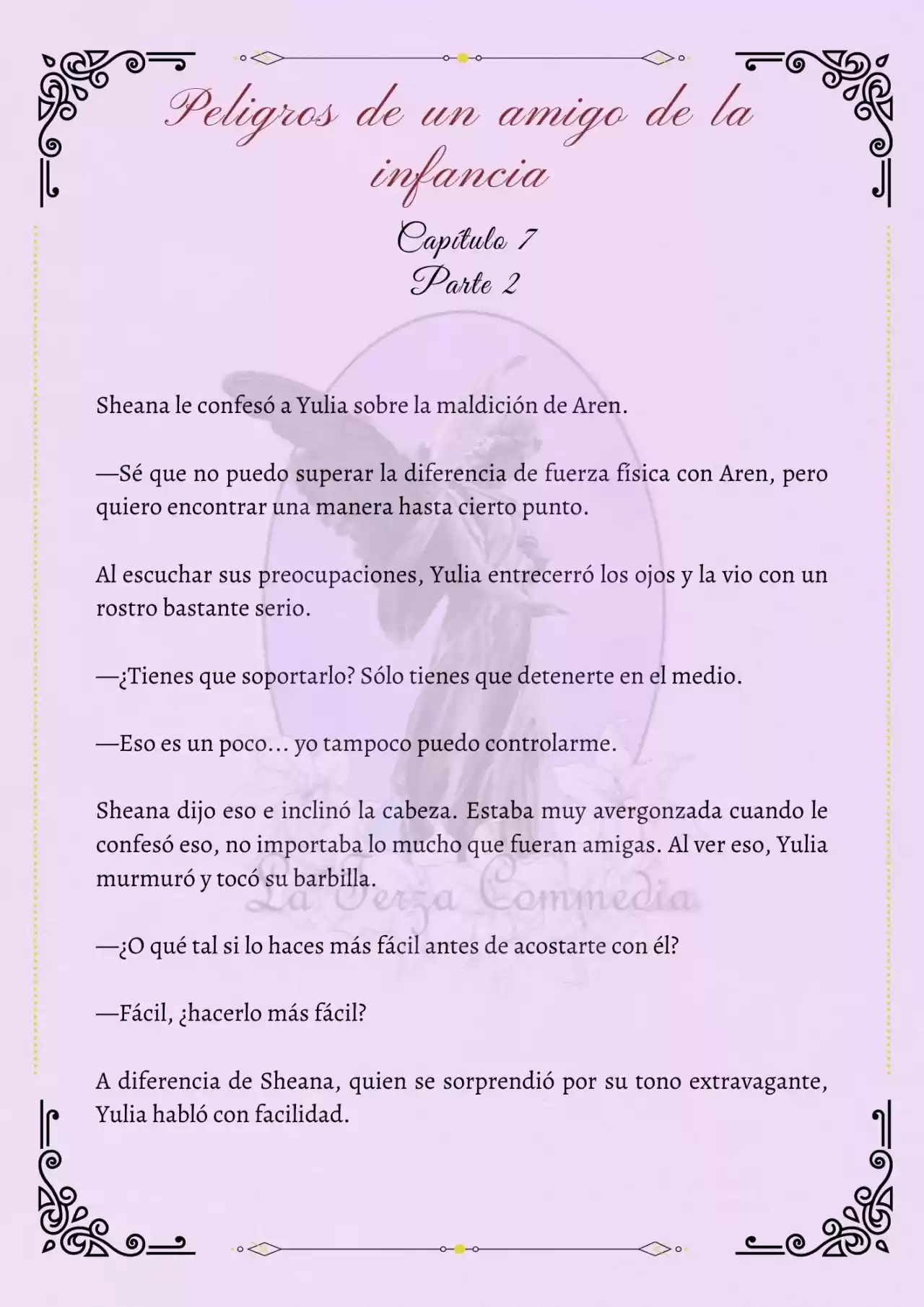 Peligros de un amigo de la infancia

Capítulo 7
Parte 2

Sheana le confesó a Yulia sobre la maldición de Aren.

—Sé que no puedo superar la diferencia de fuerza física con Aren, pero quiero encontrar una manera hasta cierto punto.

Al escuchar sus preocupaciones, Yulia entrecerró los ojos y la vio con un rostro bastante serio.

—¿Tienes que soportarlo? Sólo tienes que detenerte en el medio.

—Eso es un poco… yo tampoco puedo controlarme.

Sheana dijo eso e inclinó la cabeza. Estaba muy avergonzada cuando le confesó eso, no importaba lo mucho que fueran amigas. Al ver eso, Yulia murmuró y tocó su barbilla.

La Terza Commedia

—¿O qué tal si lo haces más fácil antes de acostarte con él?

—Fácil, ¿hacerlo más fácil?

A diferencia de Sheana, quien se sorprendió por su tono extravagante, Yulia habló con facilidad.